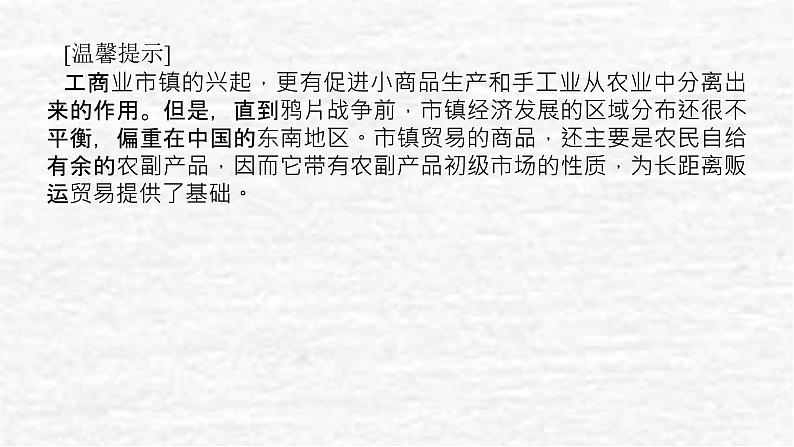 [温馨提示]

工商业市镇的兴起，更有促进小商品生产和手工业从农业中分离出来的作用。但是，直到鸦片战争前，市镇经济发展的区域分布还很不平衡，偏重在中国的东南地区。市镇贸易的商品，还主要是农民自给有余的农副产品，因而它带有农副产品初级市场的性质，为长距离贩运贸易提供了基础。